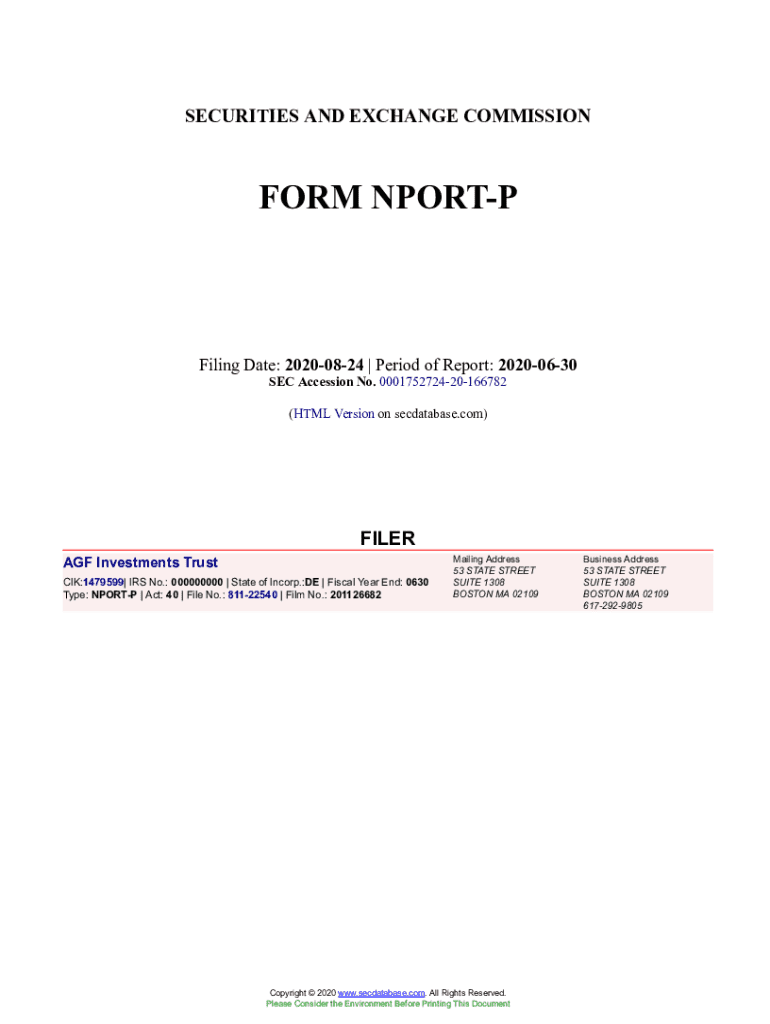 SECURITIES AND EXCHANGE COMMISSION

FORM NPORT-P

Filing Date: 2020-08-24 | Period of Report: 2020-06-30
SEC Accession No. 0001752724-20-166782

(HTML Version on secdatabase.com)

FILER

AGF Investments Trust
CIK:1479599| IRS No.: 000000000 | State of Incorp.:DE | Fiscal Year End: 0630
Type: NPORT-P | Act: 40 | File No.: 811-22540 | Film No.: 201126682

Mailing Address
53 STATE STREET
SUITE 1308
BOSTON MA 02109

Business Address
53 STATE STREET
SUITE 1308
BOSTON MA 02109
617-292-9805

Copyright © 2020 www.secdatabase.com. All Rights Reserved.
Please Consider the Environment Before Printing This Document